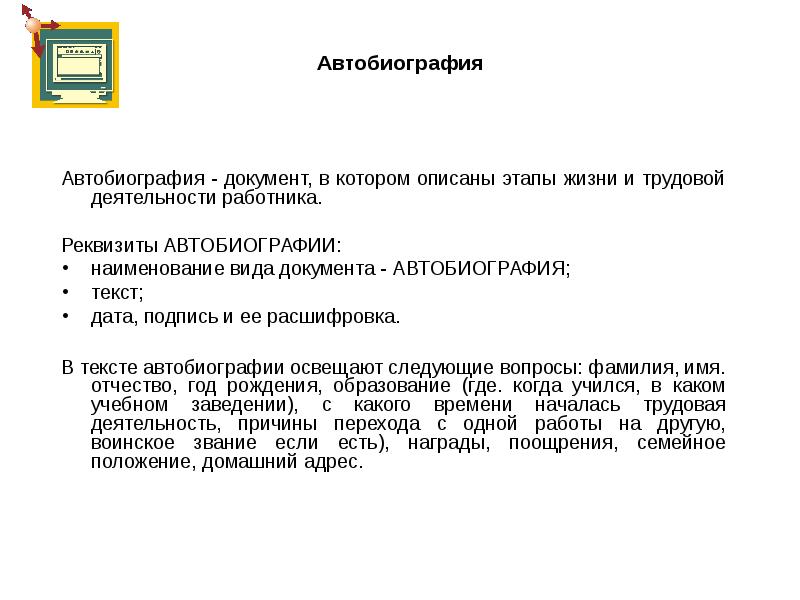 Автобиография

Автобиография - документ, в котором описаны этапы жизни и трудовой деятельности работника.

Реквизиты АВТОБИОГРАФИИ:
• наименование вида документа - АВТОБИОГРАФИЯ;
• текст;
• дата, подпись и ее расшифровка.

В тексте автобиографии освещают следующие вопросы: фамилия, имя. отчество, год рождения, образование (где. когда учился, в каком учебном заведении), с какого времени началась трудовая деятельность, причины перехода с одной работы на другую, воинское звание если есть), награды, поощрения, семейное положение, домашний адрес.